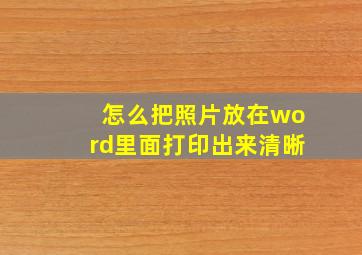 怎么把照片放在word里面打印出来清晰